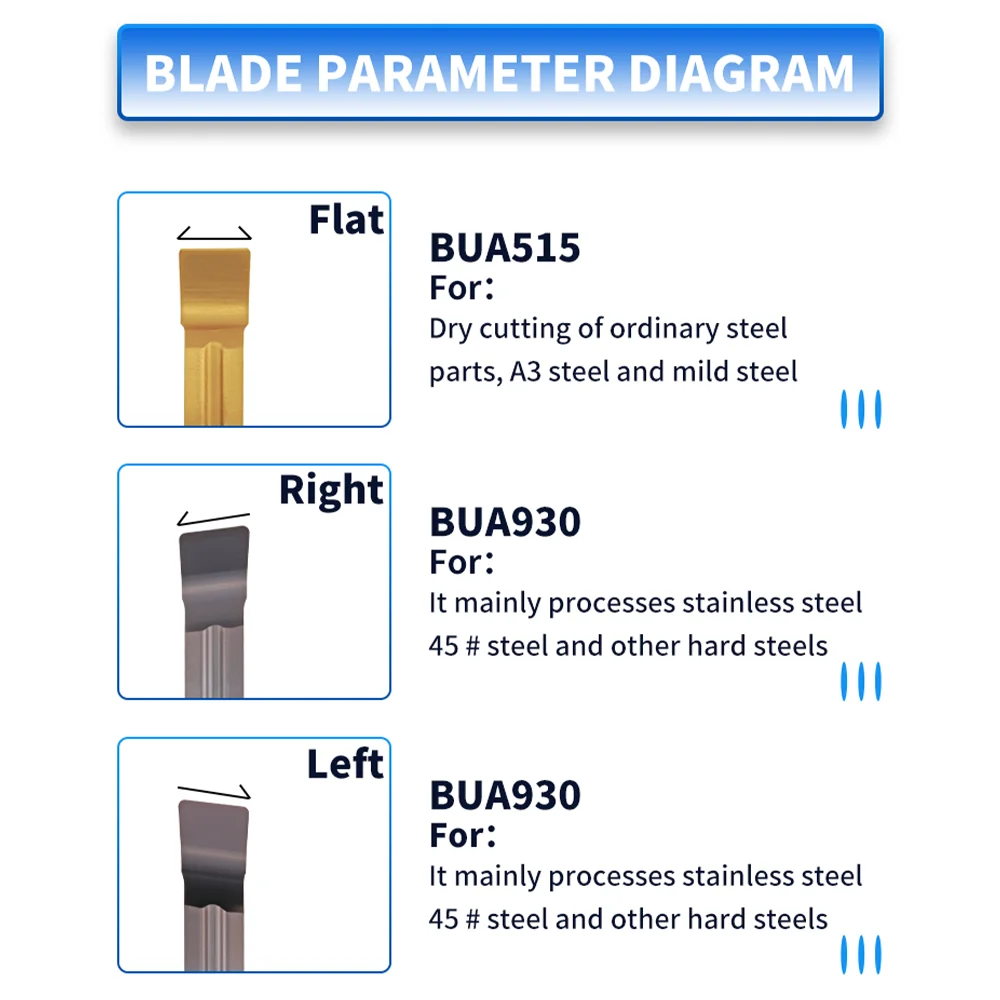 BLADE PARAMETER DIAGRAM

Flat

BUA515
For:
Dry cutting of ordinary steel parts, A3 steel and mild steel

Right

BUA930
For:
It mainly processes stainless steel 45 # steel and other hard steels

Left

BUA930
For:
It mainly processes stainless steel 45 # steel and other hard steels